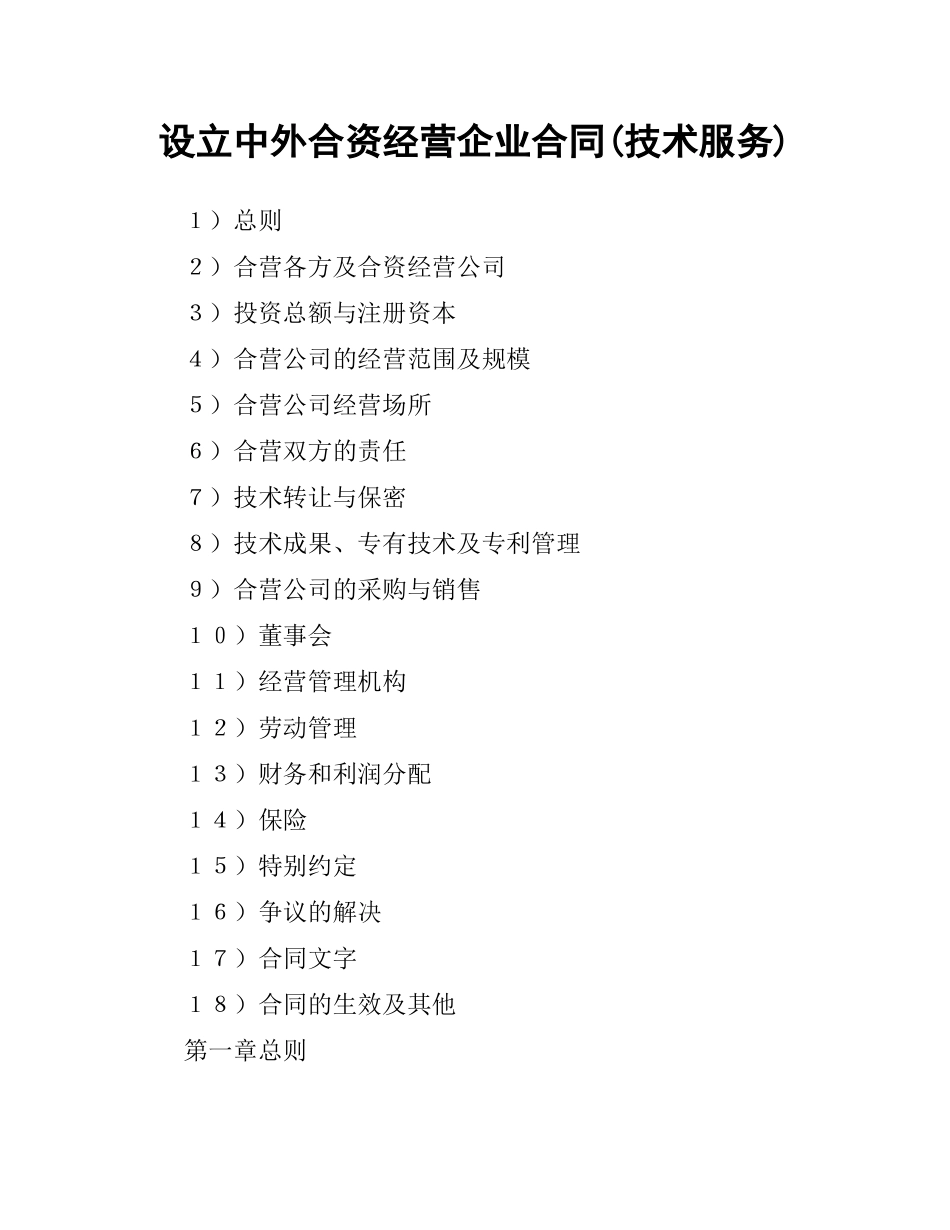 设立中外合资经营企业合同(技术服务)

１）总则

２）合营各方及合资经营公司

３）投资总额与注册资本

４）合营公司的经营范围及规模

５）合营公司经营场所

６）合营双方的责任

７）技术转让与保密

８）技术成果、专有技术及专利管理

９）合营公司的采购与销售

１０）董事会

１１）经营管理机构

１２）劳动管理

１３）财务和利润分配

１４）保险

１５）特别约定

１６）争议的解决

１７）合同文字

１８）合同的生效及其他

第一章总则